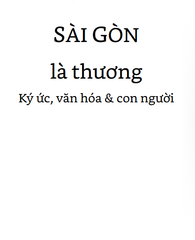 SÀI GÒN

là thương

Ký ức, văn hóa & con người